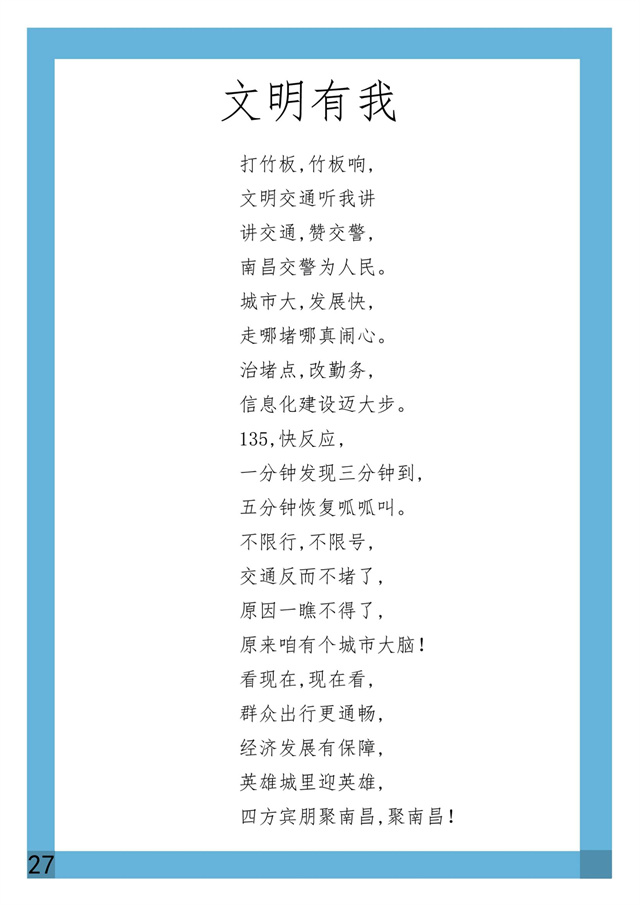 文明有我

打竹板,竹板响,
文明交通听我讲
讲交通,赞交警,
南昌交警为人民。
城市大,发展快,
走哪堵哪真闹心。
治堵点,改勤务,
信息化建设迈大步。
135,快反应,
一分钟发现三分钟到,
五分钟恢复呱呱叫。
不限行,不限号,
交通反而不堵了,
原因一瞧不得了,
原来咱有个城市大脑!
看现在,现在看,
群众出行更通畅,
经济发展有保障,
英雄城里迎英雄,
四方宾朋聚南昌,聚南昌!

27